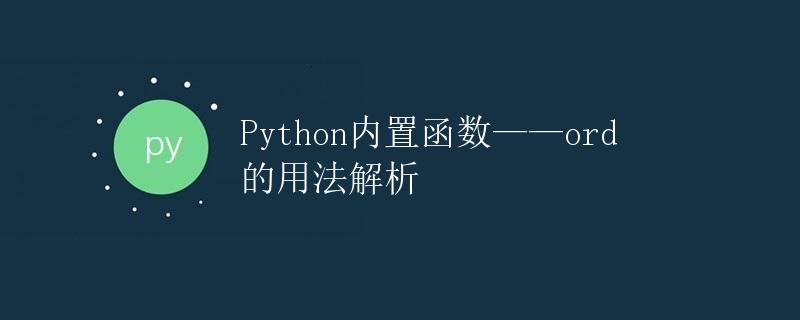 py

Python内置函数——ord的用法解析